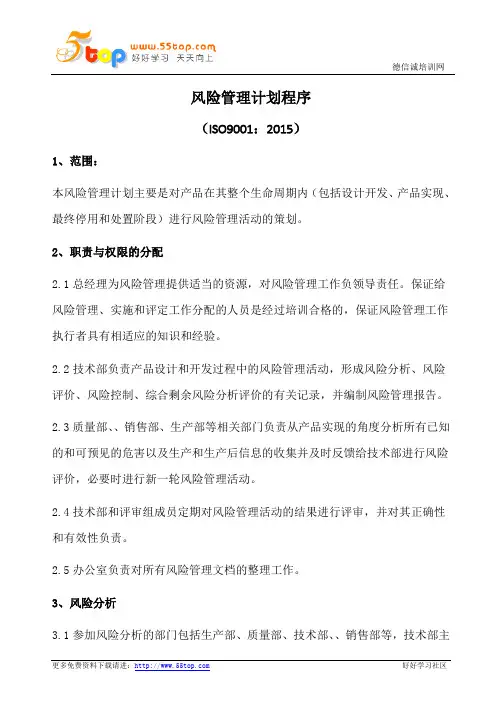 5top www.55top.com 好好学习 天天向上

德信诚培训网

风险管理计划程序

（ISO9001：2015）

1、范围：

本风险管理计划主要是对产品在其整个生命周期内（包括设计开发、产品实现、最终停用和处置阶段）进行风险管理活动的策划。

2、职责与权限的分配

2.1 总经理为风险管理提供适当的资源，对风险管理工作负领导责任。保证给风险管理、实施和评定工作分配的人员是经过培训合格的，保证风险管理工作执行者具有相适应的知识和经验。

2.2 技术部负责产品设计和开发过程中的风险管理活动，形成风险分析、风险评价、风险控制、综合剩余风险分析评价的有关记录，并编制风险管理报告。

2.3 质量部、、销售部、生产部等相关部门负责从产品实现的角度分析所有已知的和可预见的危害以及生产和生产后信息的收集并及时反馈给技术部进行风险评价，必要时进行新一轮风险管理活动。

2.4 技术部和评审组成员定期对风险管理活动的结果进行评审，并对其正确性和有效性负责。

2.5 办公室负责对所有风险管理文档的整理工作。

3、风险分析

3.1 参加风险分析的部门包括生产部、质量部、技术部、、销售部等，技术部主

更多免费资料下载请进：http://www.55top.com

好好学习社区